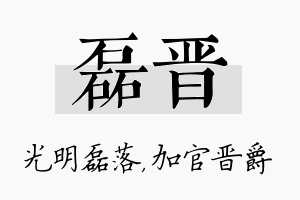 磊晋

光明磊落,加官晋爵